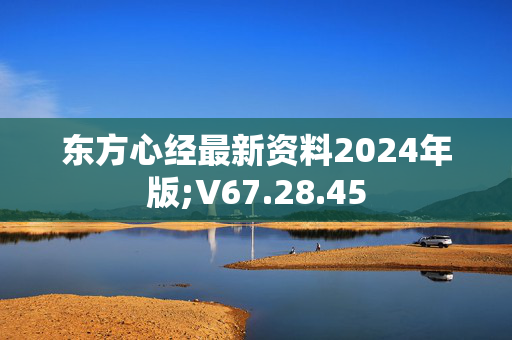 东方心经最新资料2024年版;V67.28.45